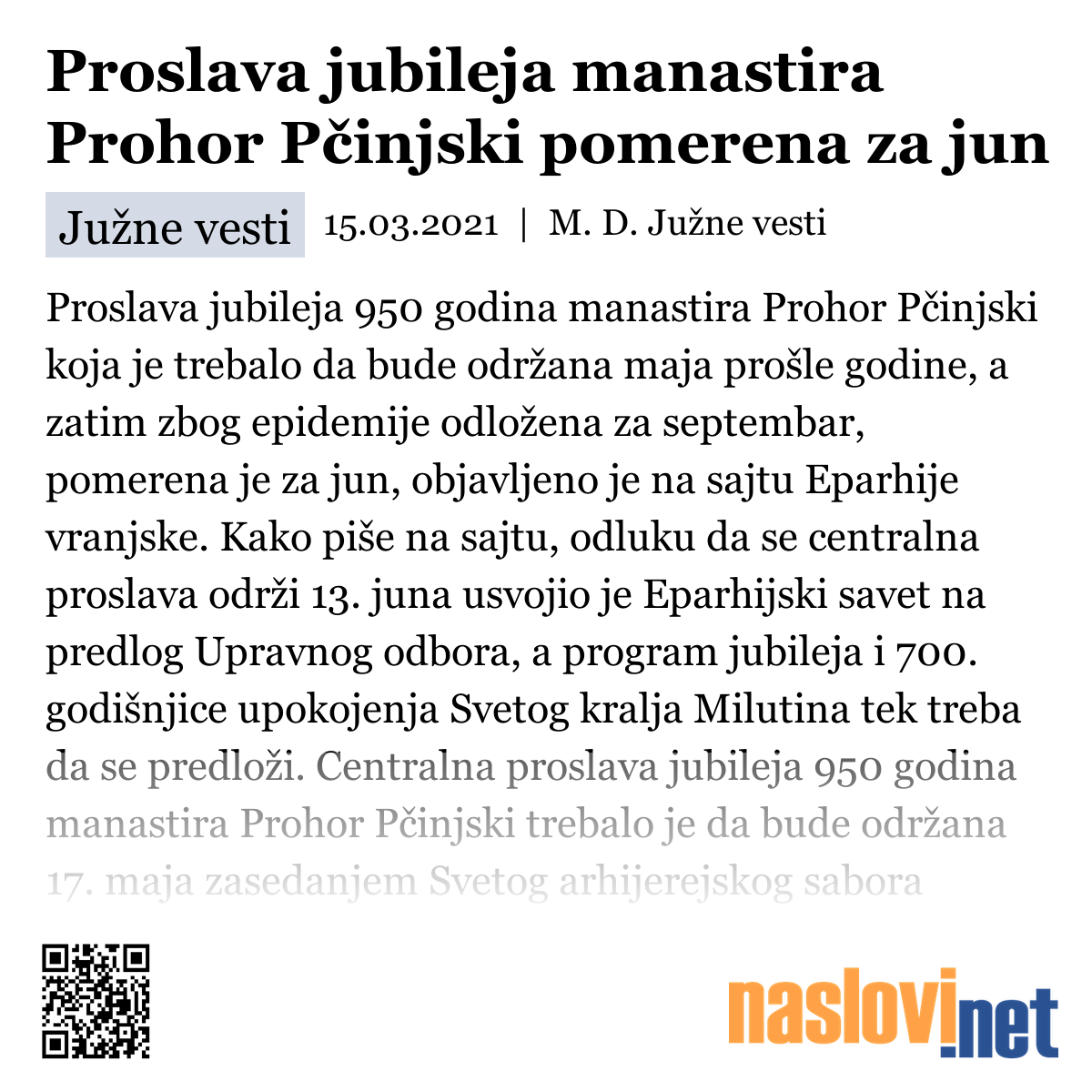 Proslava jubileja manastira Prohor Pčinjski pomerena za jun

Južne vesti 15.03.2021 | M. D. Južne vesti

Proslava jubileja 950 godina manastira Prohor Pčinjski koja je trebalo da bude održana maja prošle godine, a zatim zbog epidemije odložena za septembar, pomerena je za jun, objavljeno je na sajtu Eparhije vranjske. Kako piše na sajtu, odluku da se centralna proslava održi 13. juna usvojio je Eparhijski savet na predlog Upravnog odbora, a program jubileja i 700. godišnjice upokojenja Svetog kralja Milutina tek treba da se predloži. Centralna proslava jubileja 950 godina manastira Prohor Pčinjski trebalo je da bude održana 17. maja zasedanjem Svetog arhijerejskog sabora

naslovi.net